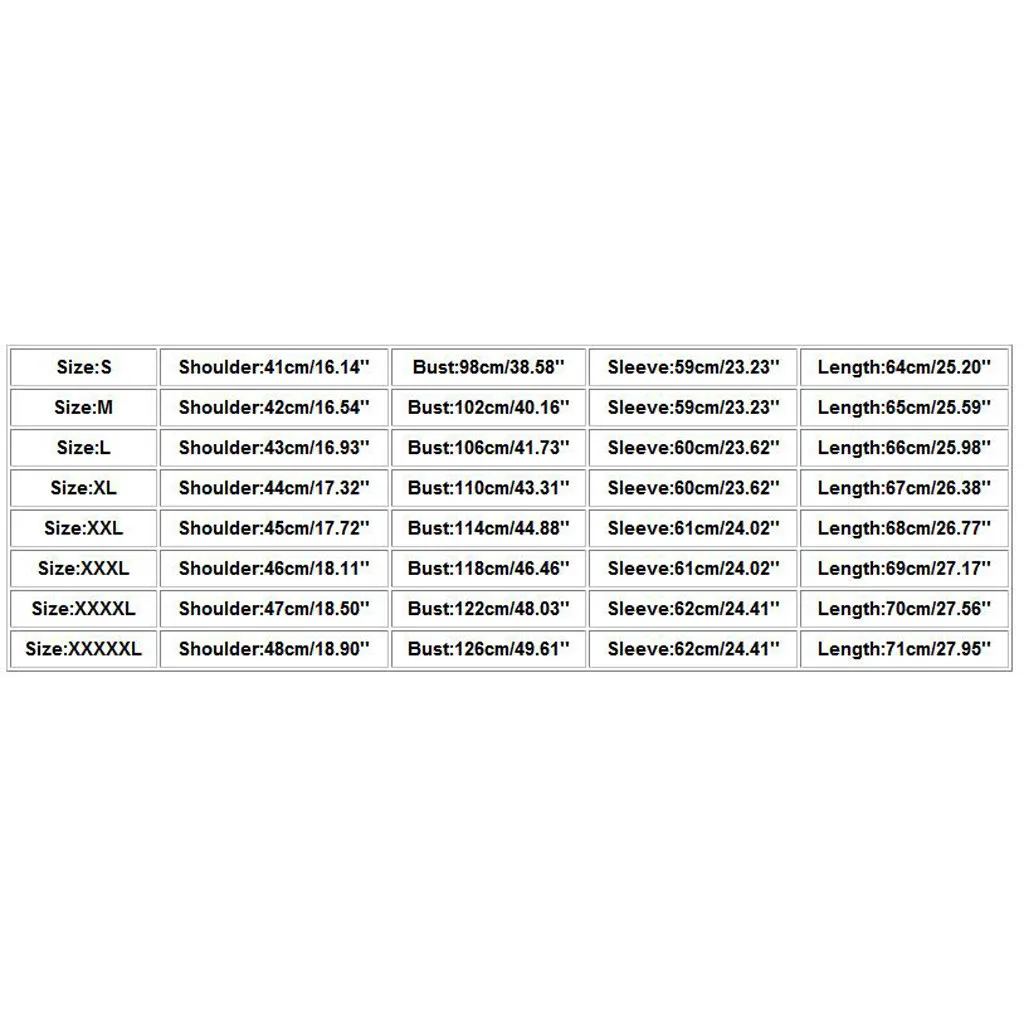 | Size:S | Shoulder:41cm/16.14'' | Bust:98cm/38.58'' | Sleeve:59cm/23.23'' | Length:64cm/25.20'' |
|---|---|---|---|---|
| Size:M | Shoulder:42cm/16.54'' | Bust:102cm/40.16'' | Sleeve:59cm/23.23'' | Length:65cm/25.59'' |
| Size:L | Shoulder:43cm/16.93'' | Bust:106cm/41.73'' | Sleeve:60cm/23.62'' | Length:66cm/25.98'' |
| Size:XL | Shoulder:44cm/17.32'' | Bust:110cm/43.31'' | Sleeve:60cm/23.62'' | Length:67cm/26.38'' |
| Size:XXL | Shoulder:45cm/17.72'' | Bust:114cm/44.88'' | Sleeve:61cm/24.02'' | Length:68cm/26.77'' |
| Size:XXXL | Shoulder:46cm/18.11'' | Bust:118cm/46.46'' | Sleeve:61cm/24.02'' | Length:69cm/27.17'' |
| Size:XXXXL | Shoulder:47cm/18.50'' | Bust:122cm/48.03'' | Sleeve:62cm/24.41'' | Length:70cm/27.56'' |
| Size:XXXXXL | Shoulder:48cm/18.90'' | Bust:126cm/49.61'' | Sleeve:62cm/24.41'' | Length:71cm/27.95'' |